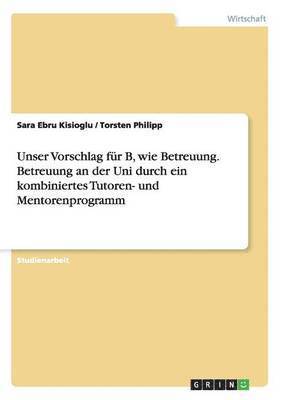 Wirtschaft

Sara Ebru Kisioglu / Torsten Philipp

Unser Vorschlag für B, wie Betreuung. Betreuung an der Uni durch ein kombiniertes Tutoren- und Mentorenprogramm

Studienarbeit

GRIN